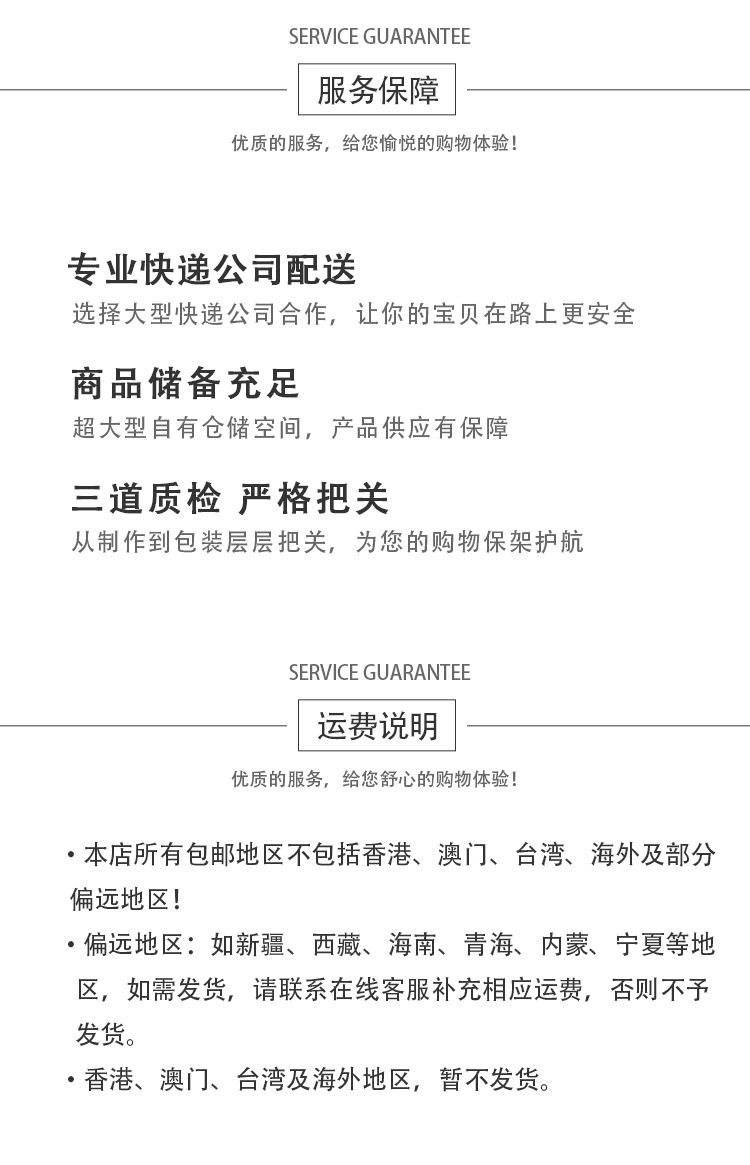 SERVICE GUARANTEE

服务保障

优质的服务，给您愉悦的购物体验！

专业快递公司配送

选择大型快递公司合作，让你的宝贝在路上更安全

商品储备充足

超大型自有仓储空间，产品供应有保障

三道质检 严格把关

从制作到包装层层把关，为您的购物保架护航

SERVICE GUARANTEE

运费说明

优质的服务，给您舒心的购物体验！

• 本店所有包邮地区不包括香港、澳门、台湾、海外及部分偏远地区！

• 偏远地区：如新疆、西藏、海南、青海、内蒙、宁夏等地区，如需发货，请联系在线客服补充相应运费，否则不予发货。

• 香港、澳门、台湾及海外地区，暂不发货。